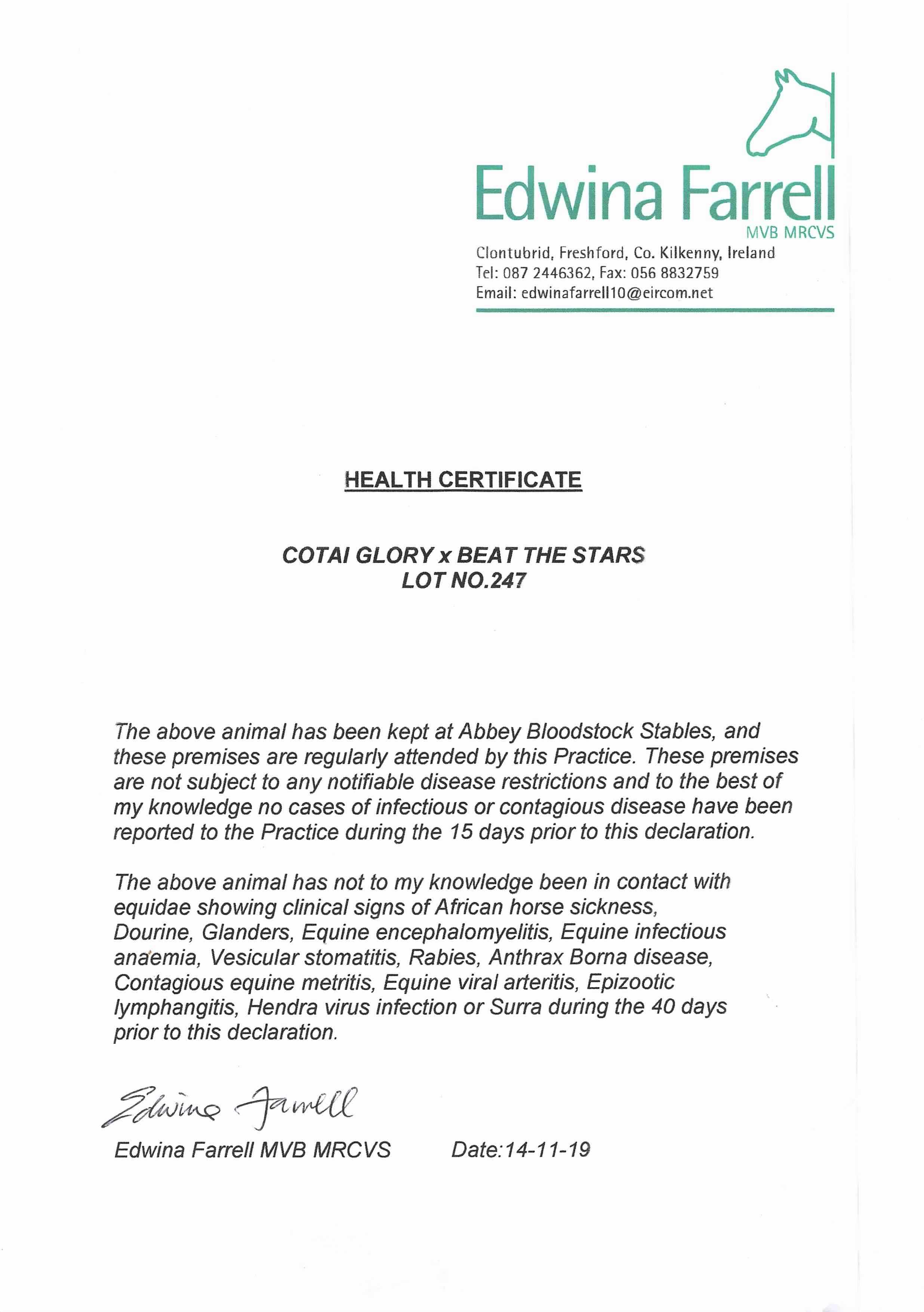 Edwina Farrell
MVB MRCVS
Clontubrid, Freshford, Co. Kilkenny, Ireland
Tel: 087 2446362, Fax: 056 8832759
Email: edwinafarrell10@eircom.net

HEALTH CERTIFICATE

COTAI GLORY x BEAT THE STARS
LOT NO.247

The above animal has been kept at Abbey Bloodstock Stables, and these premises are regularly attended by this Practice. These premises are not subject to any notifiable disease restrictions and to the best of my knowledge no cases of infectious or contagious disease have been reported to the Practice during the 15 days prior to this declaration.

The above animal has not to my knowledge been in contact with equidae showing clinical signs of African horse sickness, Dourine, Glanders, Equine encephalomyelitis, Equine infectious anaemia, Vesicular stomatitis, Rabies, Anthrax Borna disease, Contagious equine metritis, Equine viral arteritis, Epizootic lymphangitis, Hendra virus infection or Surra during the 40 days prior to this declaration.

Edwina Farrell

Edwina Farrell MVB MRCVS Date:14-11-19